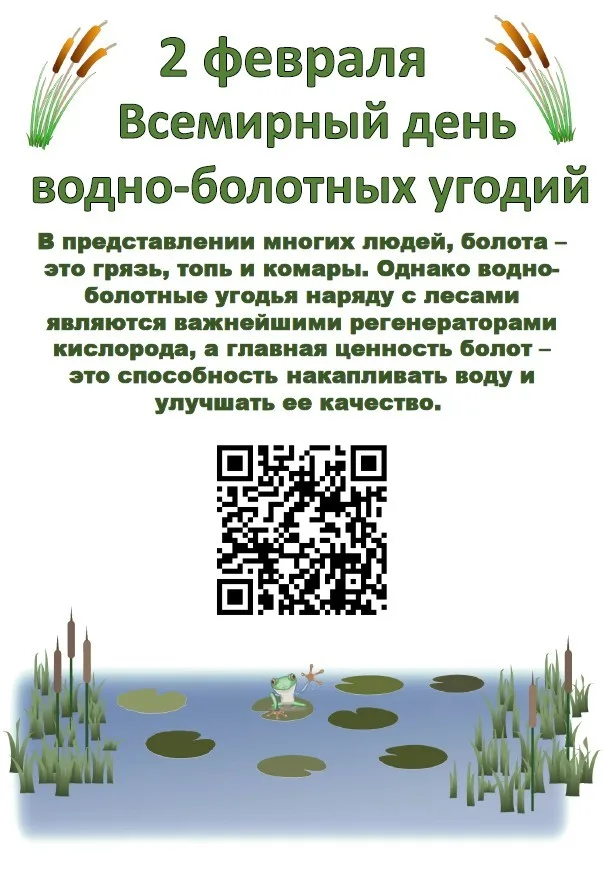 2 февраля
Всемирный день водно-болотных угодий

В представлении многих людей, болота – это грязь, топь и комары. Однако водно-болотные угодья наряду с лесами являются важнейшими регенераторами кислорода, а главная ценность болот – это способность накапливать воду и улучшать ее качество.